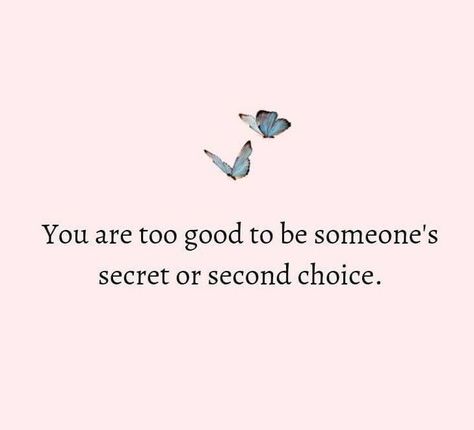 You are too good to be someone's secret or second choice.